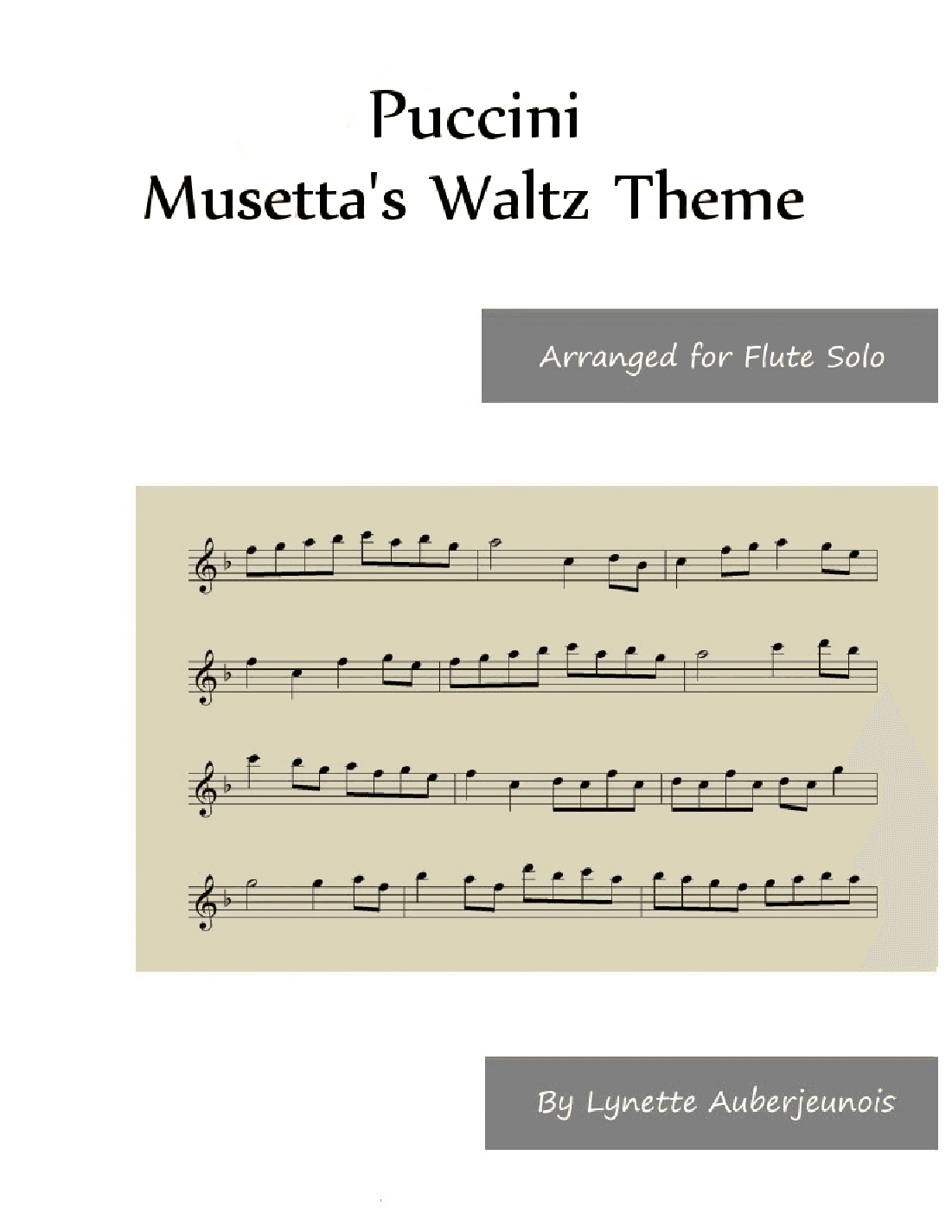 Puccini
Musetta's Waltz Theme

Arranged for Flute Solo

By Lynette Auberjeunois